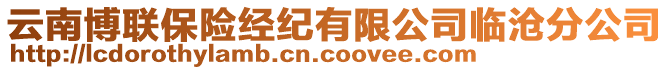 云南博联保险经纪有限公司临沧分公司
http://lcdorothylamb.cn.coovee.com